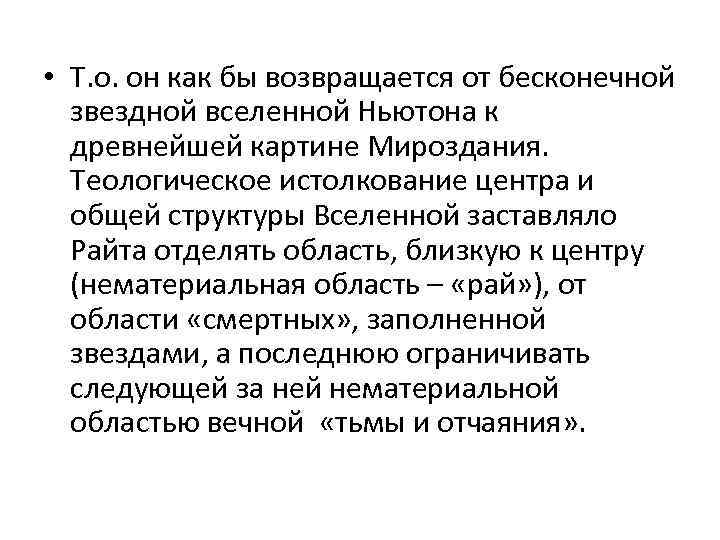 • Т.о. он как бы возвращается от бесконечной звездной вселенной Ньютона к древнейшей картине Мироздания. Теологическое истолкование центра и общей структуры Вселенной заставляло Райта отделять область, близкую к центру (нематериальная область – «рай»), от области «смертных», заполненной звездами, а последнюю ограничивать следующей за ней нематериальной областью вечной «тьмы и отчаяния».